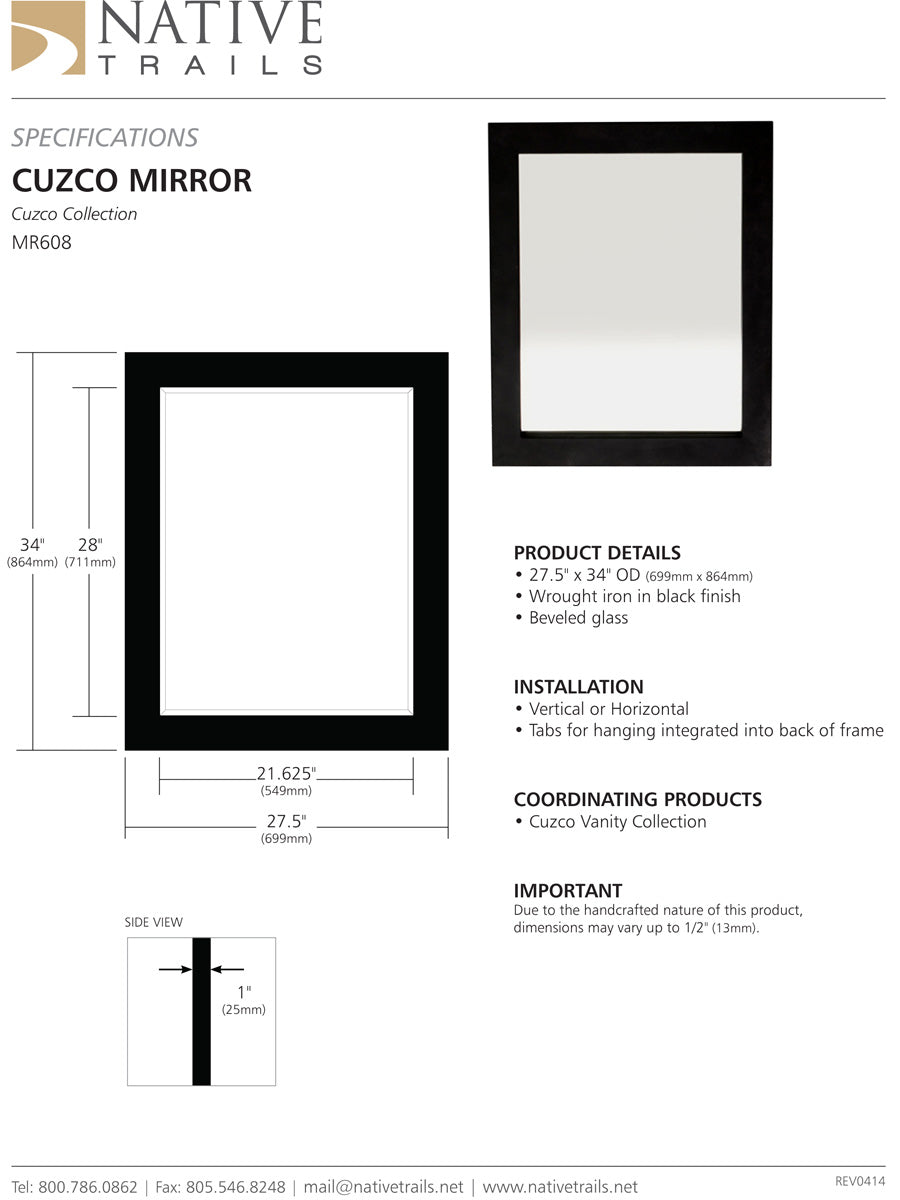 NATIVE
TRAILS

SPECIFICATIONS
CUZCO MIRROR
Cuzco Collection
MR608

34" (864mm) 28" (711mm)

21.625" (549mm)
27.5" (699mm)

SIDE VIEW
1" (25mm)

PRODUCT DETAILS
• 27.5" x 34" OD (699mm x 864mm)
• Wrought iron in black finish
• Beveled glass

INSTALLATION
• Vertical or Horizontal
• Tabs for hanging integrated into back of frame

COORDINATING PRODUCTS
• Cuzco Vanity Collection

IMPORTANT
Due to the handcrafted nature of this product, dimensions may vary up to 1/2" (13mm).

Tel: 800.786.0862 | Fax: 805.546.8248 | mail@nativetrails.net | www.nativetrails.net
REV0414